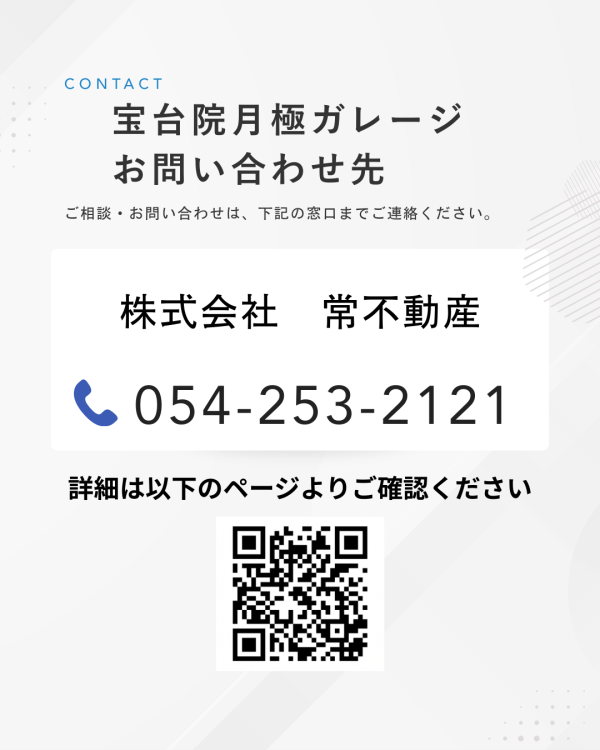 CONTACT

宝台院月極ガレージ
お問い合わせ先

ご相談・お問い合わせは、下記の窓口までご連絡ください。

株式会社　常不動産

054-253-2121

詳細は以下のページよりご確認ください